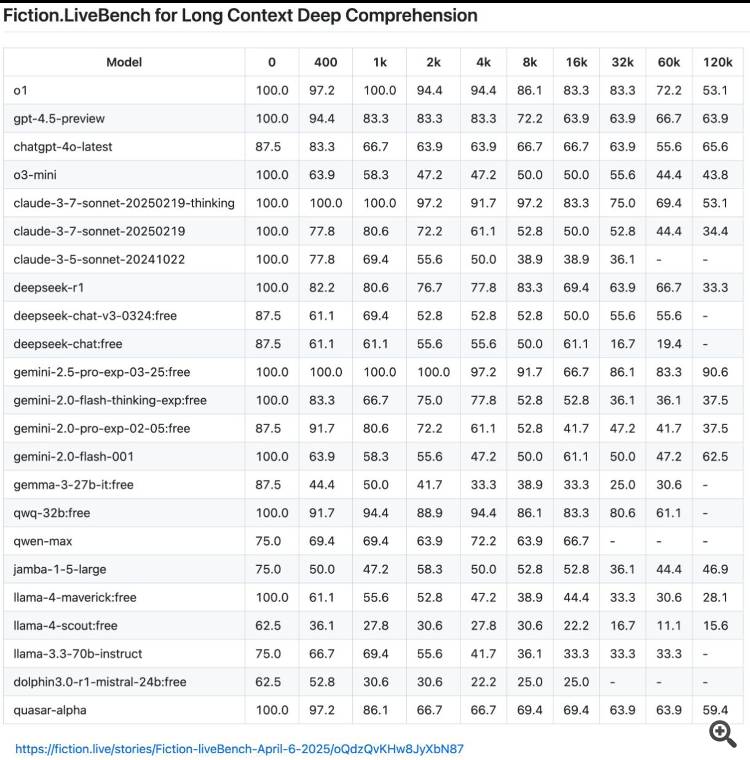 Fiction.LiveBench for Long Context Deep Comprehension

| Model | 0 | 400 | 1k | 2k | 4k | 8k | 16k | 32k | 60k | 120k |
|---|---|---|---|---|---|---|---|---|---|---|
| o1 | 100.0 | 97.2 | 100.0 | 94.4 | 94.4 | 86.1 | 83.3 | 83.3 | 72.2 | 53.1 |
| gpt-4.5-preview | 100.0 | 94.4 | 83.3 | 83.3 | 83.3 | 72.2 | 63.9 | 63.9 | 66.7 | 63.9 |
| chatgpt-4o-latest | 87.5 | 83.3 | 66.7 | 63.9 | 63.9 | 66.7 | 66.7 | 63.9 | 55.6 | 65.6 |
| o3-mini | 100.0 | 63.9 | 58.3 | 47.2 | 47.2 | 50.0 | 50.0 | 55.6 | 44.4 | 43.8 |
| claude-3-7-sonnet-20250219-thinking | 100.0 | 100.0 | 100.0 | 97.2 | 91.7 | 97.2 | 83.3 | 75.0 | 69.4 | 53.1 |
| claude-3-7-sonnet-20250219 | 100.0 | 77.8 | 80.6 | 72.2 | 61.1 | 52.8 | 50.0 | 52.8 | 44.4 | 34.4 |
| claude-3-5-sonnet-20241022 | 100.0 | 77.8 | 69.4 | 55.6 | 50.0 | 38.9 | 38.9 | 36.1 | - | - |
| deepseek-r1 | 100.0 | 82.2 | 80.6 | 76.7 | 77.8 | 83.3 | 69.4 | 63.9 | 66.7 | 33.3 |
| deepseek-chat-v3-0324:free | 87.5 | 61.1 | 69.4 | 52.8 | 52.8 | 52.8 | 50.0 | 55.6 | 55.6 | - |
| deepseek-chat:free | 87.5 | 61.1 | 61.1 | 55.6 | 55.6 | 50.0 | 61.1 | 16.7 | 19.4 | - |
| gemini-2.5-pro-exp-03-25:free | 100.0 | 100.0 | 100.0 | 100.0 | 97.2 | 91.7 | 66.7 | 86.1 | 83.3 | 90.6 |
| gemini-2.0-flash-thinking-exp:free | 100.0 | 83.3 | 66.7 | 75.0 | 77.8 | 52.8 | 52.8 | 36.1 | 36.1 | 37.5 |
| gemini-2.0-pro-exp-02-05:free | 87.5 | 91.7 | 80.6 | 72.2 | 61.1 | 52.8 | 41.7 | 47.2 | 41.7 | 37.5 |
| gemini-2.0-flash-001 | 100.0 | 63.9 | 58.3 | 55.6 | 47.2 | 50.0 | 61.1 | 50.0 | 47.2 | 62.5 |
| gemma-3-27b-it:free | 87.5 | 44.4 | 50.0 | 41.7 | 33.3 | 38.9 | 33.3 | 25.0 | 30.6 | - |
| qwq-32b:free | 100.0 | 91.7 | 94.4 | 88.9 | 94.4 | 86.1 | 83.3 | 80.6 | 61.1 | - |
| qwen-max | 75.0 | 69.4 | 69.4 | 63.9 | 72.2 | 63.9 | 66.7 | - | - | - |
| jamba-1-5-large | 75.0 | 50.0 | 47.2 | 58.3 | 50.0 | 52.8 | 52.8 | 36.1 | 44.4 | 46.9 |
| llama-4-maverick:free | 100.0 | 61.1 | 55.6 | 52.8 | 47.2 | 38.9 | 44.4 | 33.3 | 30.6 | 28.1 |
| llama-4-scout:free | 62.5 | 36.1 | 27.8 | 30.6 | 27.8 | 30.6 | 22.2 | 16.7 | 11.1 | 15.6 |
| llama-3.3-70b-instruct | 75.0 | 66.7 | 69.4 | 55.6 | 41.7 | 36.1 | 33.3 | 33.3 | 33.3 | - |
| dolphin3.0-r1-mistral-24b:free | 62.5 | 52.8 | 30.6 | 30.6 | 22.2 | 25.0 | 25.0 | - | - | - |
| quasar-alpha | 100.0 | 97.2 | 86.1 | 66.7 | 66.7 | 69.4 | 69.4 | 63.9 | 63.9 | 59.4 |

https://fiction.live/stories/Fiction-liveBench-April-6-2025/oQdzQvKHw8JyXbN87